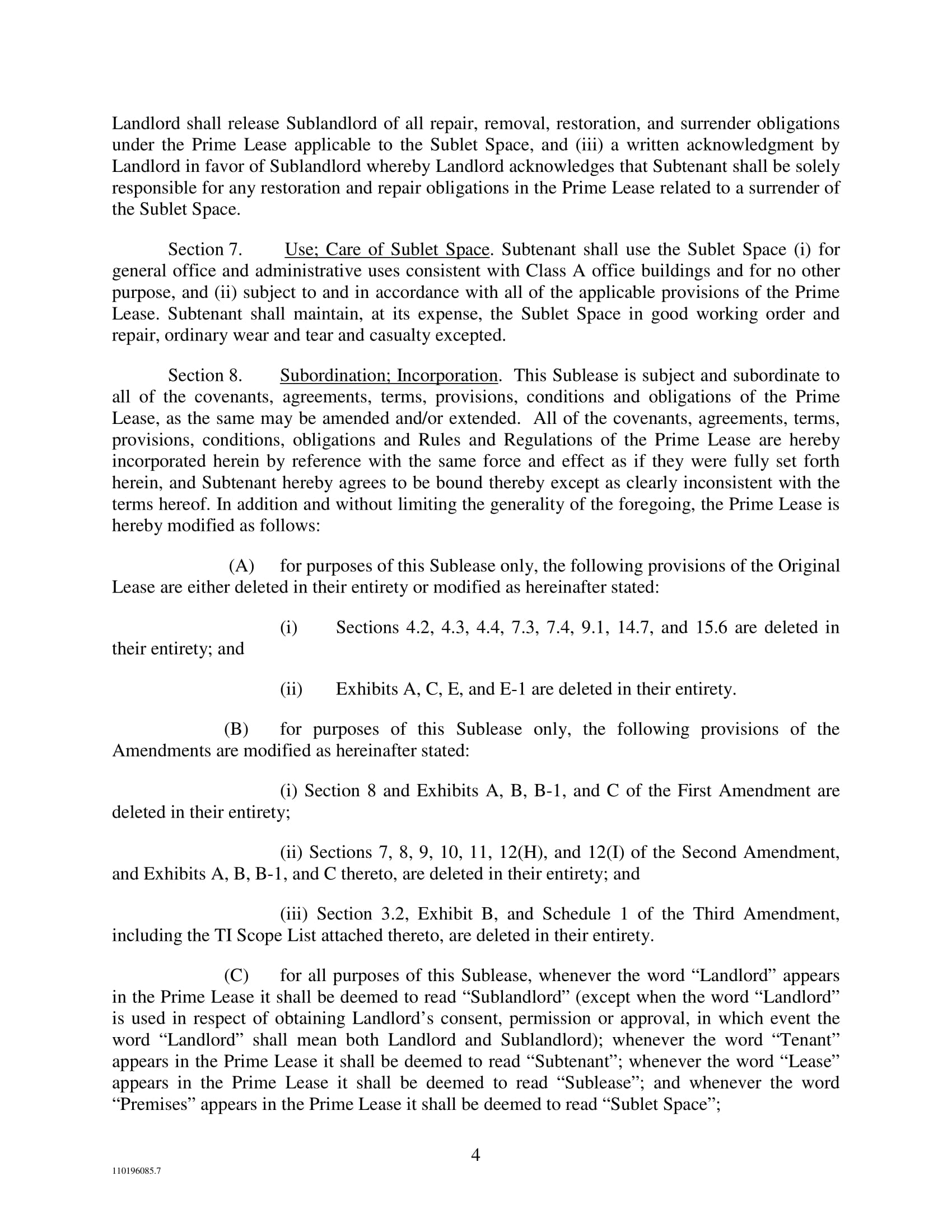 Landlord shall release Sublandlord of all repair, removal, restoration, and surrender obligations under the Prime Lease applicable to the Sublet Space, and (iii) a written acknowledgment by Landlord in favor of Sublandlord whereby Landlord acknowledges that Subtenant shall be solely responsible for any restoration and repair obligations in the Prime Lease related to a surrender of the Sublet Space.

Section 7. Use; Care of Sublet Space. Subtenant shall use the Sublet Space (i) for general office and administrative uses consistent with Class A office buildings and for no other purpose, and (ii) subject to and in accordance with all of the applicable provisions of the Prime Lease. Subtenant shall maintain, at its expense, the Sublet Space in good working order and repair, ordinary wear and tear and casualty excepted.

Section 8. Subordination; Incorporation. This Sublease is subject and subordinate to all of the covenants, agreements, terms, provisions, conditions and obligations of the Prime Lease, as the same may be amended and/or extended. All of the covenants, agreements, terms, provisions, conditions, obligations and Rules and Regulations of the Prime Lease are hereby incorporated herein by reference with the same force and effect as if they were fully set forth herein, and Subtenant hereby agrees to be bound thereby except as clearly inconsistent with the terms hereof. In addition and without limiting the generality of the foregoing, the Prime Lease is hereby modified as follows:

(A) for purposes of this Sublease only, the following provisions of the Original Lease are either deleted in their entirety or modified as hereinafter stated:

(i) Sections 4.2, 4.3, 4.4, 7.3, 7.4, 9.1, 14.7, and 15.6 are deleted in their entirety; and

(ii) Exhibits A, C, E, and E-1 are deleted in their entirety.

(B) for purposes of this Sublease only, the following provisions of the Amendments are modified as hereinafter stated:

(i) Section 8 and Exhibits A, B, B-1, and C of the First Amendment are deleted in their entirety;

(ii) Sections 7, 8, 9, 10, 11, 12(H), and 12(I) of the Second Amendment, and Exhibits A, B, B-1, and C thereto, are deleted in their entirety; and

(iii) Section 3.2, Exhibit B, and Schedule 1 of the Third Amendment, including the TI Scope List attached thereto, are deleted in their entirety.

(C) for all purposes of this Sublease, whenever the word “Landlord” appears in the Prime Lease it shall be deemed to read “Sublandlord” (except when the word “Landlord” is used in respect of obtaining Landlord’s consent, permission or approval, in which event the word “Landlord” shall mean both Landlord and Sublandlord); whenever the word “Tenant” appears in the Prime Lease it shall be deemed to read “Subtenant”; whenever the word “Lease” appears in the Prime Lease it shall be deemed to read “Sublease”; and whenever the word “Premises” appears in the Prime Lease it shall be deemed to read “Sublet Space”;

4

110196085.7